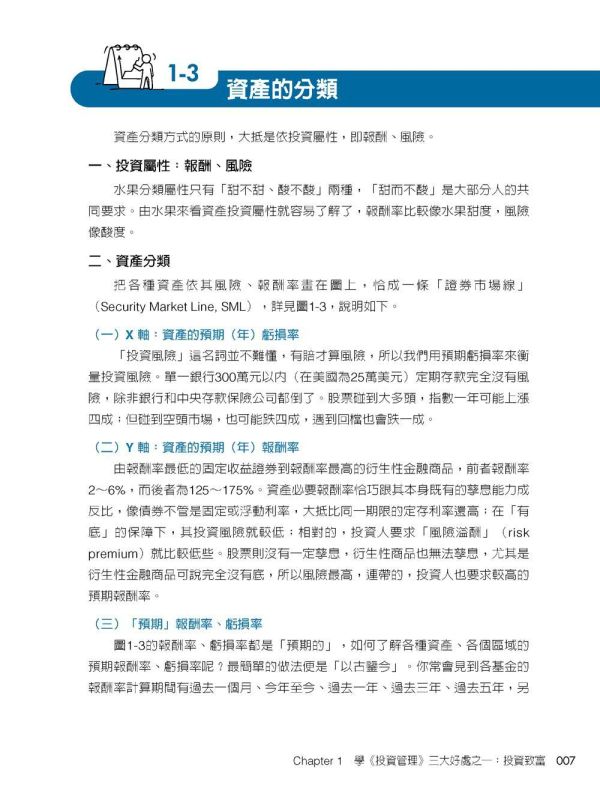 1-3 資產的分類

資產分類方式的原則，大抵是依投資屬性，即報酬、風險。

一、投資屬性：報酬、風險

水果分類屬性只有「甜不甜、酸不酸」兩種，「甜而不酸」是大部分人的共同要求。由水果來看資產投資屬性就容易了解了，報酬率比較像水果甜度，風險像酸度。

二、資產分類

把各種資產依其風險、報酬率畫在圖上，恰成一條「證券市場線」（Security Market Line, SML），詳見圖1-3，說明如下。

（一）X 軸：資產的預期（年）虧損率

「投資風險」這名詞並不難懂，有賠才算風險，所以我們用預期虧損率來衡量投資風險。單一銀行300萬元以內（在美國為25萬美元）定期存款完全沒有風險，除非銀行和中央存款保險公司都倒了。股票碰到大多頭，指數一年可能上漲四成；但碰到空頭市場，也可能跌四成，遇到回檔也會跌一成。

（二）Y 軸：資產的預期（年）報酬率

由報酬率最低的固定收益證券到報酬率最高的衍生性金融商品，前者報酬率2～6%，而後者為125～175%。資產必要報酬率恰巧跟其本身既有的孳息能力成反比，像債券不管是固定或浮動利率，大抵比同一期限的定存利率還高；在「有底」的保障下，其投資風險就較低；相對的，投資人要求「風險溢酬」（risk premium）就比較低些。股票則沒有一定孳息，衍生性商品也無法孳息，尤其是衍生性金融商品可說完全沒有底，所以風險最高，連帶的，投資人也要求較高的預期報酬率。

（三）「預期」報酬率、虧損率

圖1-3的報酬率、虧損率都是「預期的」，如何了解各種資產、各個區域的預期報酬率、虧損率呢？最簡單的做法便是「以古鑒今」。你常會見到各基金的報酬率計算期間有過去一個月、今年至今、過去一年、過去三年、過去五年，另

Chapter 1 學《投資管理》三大好處之一：投資致富 007